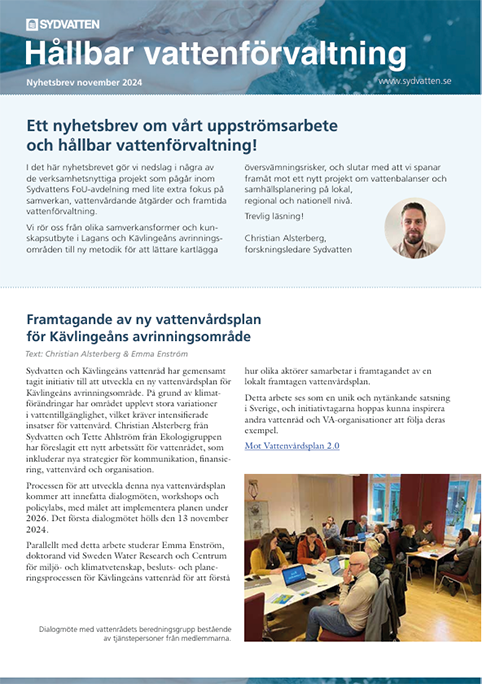 SYDVATTEN

Hållbar vattenförvaltning

Nyhetsbrev november 2024

www.sydvatten.se

Ett nyhetsbrev om vårt uppströmsarbete och hållbar vattenförvaltning!

I det här nyhetsbrevet gör vi nedslag i några av de verksamhetsnyttiga projekt som pågår inom Sydvattens FoU-avdelning med lite extra fokus på samverkan, vattenvårdande åtgärder och framtida vattenförvaltning.

Vi rör oss från olika samverkansformer och kunskapsutbyte i Lagans och Kävlingeåns avrinningsområden till ny metodik för att lättare kartlägga översvämningsrisker, och slutar med att vi spanar framåt mot ett nytt projekt om vattenbalanser och samhällsplanering på lokal, regional och nationell nivå.

Trevlig läsning!

Christian Alsterberg, forskningsledare Sydvatten

Framtagande av ny vattenvårdsplan för Kävlingeåns avrinningsområde

Text: Christian Alsterberg & Emma Enström

Sydvatten och Kävlingeåns vattenråd har gemensamt tagit initiativ till att utveckla en ny vattenvårdsplan för Kävlingeåns avrinningsområde. På grund av klimatförändringar har området upplevt stora variationer i vattentillgänglighet, vilket kräver intensifierade insatser för vattenvård. Christian Alsterberg från Sydvatten och Tette Ahlström från Ekologigruppen har föreslagit ett nytt arbetssätt för vattenrådet, som inkluderar nya strategier för kommunikation, finansiering, vattenvård och organisation.

Processen för att utveckla denna nya vattenvårdsplan kommer att innefatta dialogmöten, workshops och policylabs, med målet att implementera planen under 2026. Det första dialogmötet hölls den 13 november 2024.

Parallellt med detta arbete studerar Emma Enström, doktorand vid Sweden Water Research och Centrum för miljö- och klimatvetenskap, besluts- och planeringsprocessen för Kävlingeåns vattenråd för att förstå hur olika aktörer samarbetar i framtagandet av en lokalt framtagen vattenvårdsplan.

Detta arbete ses som en unik och nytänkande satsning i Sverige, och initiativtagarna hoppas kunna inspirera andra vattenråd och VA-organisationer att följa deras exempel.

Mot Vattenvårdsplan 2.0

Dialogmöte med vattenrådets beredningsgrupp bestående av tjänstepersoner från medlemmarna.